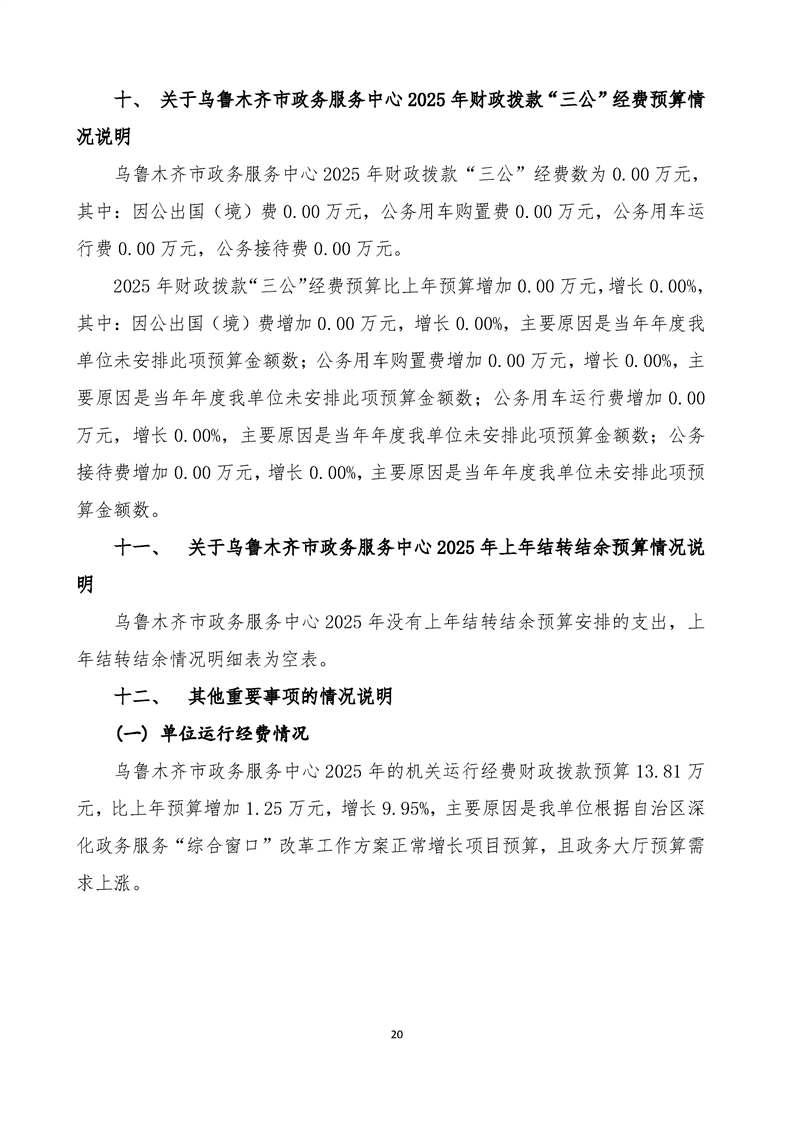 十、 关于乌鲁木齐市政务服务中心2025年财政拨款“三公”经费预算情况说明

乌鲁木齐市政务服务中心2025年财政拨款“三公”经费数为0.00万元，其中：因公出国（境）费0.00万元，公务用车购置费0.00万元，公务用车运行费0.00万元，公务接待费0.00万元。

2025年财政拨款“三公”经费预算比上年预算增加0.00万元，增长0.00%，其中：因公出国（境）费增加0.00万元，增长0.00%，主要原因是当年年度我单位未安排此项预算金额数；公务用车购置费增加0.00万元，增长0.00%，主要原因是当年年度我单位未安排此项预算金额数；公务用车运行费增加0.00万元，增长0.00%，主要原因是当年年度我单位未安排此项预算金额数；公务接待费增加0.00万元，增长0.00%，主要原因是当年年度我单位未安排此项预算金额数。

十一、 关于乌鲁木齐市政务服务中心2025年上年结转结余预算情况说明

乌鲁木齐市政务服务中心2025年没有上年结转结余预算安排的支出，上年结转结余情况明细表为空表。

十二、 其他重要事项的情况说明

（一）单位运行经费情况

乌鲁木齐市政务服务中心2025年的机关运行经费财政拨款预算13.81万元，比上年预算增加1.25万元，增长9.95%，主要原因是我单位根据自治区深化政务服务“综合窗口”改革工作方案正常增长项目预算，且政务大厅预算需求上涨。

20